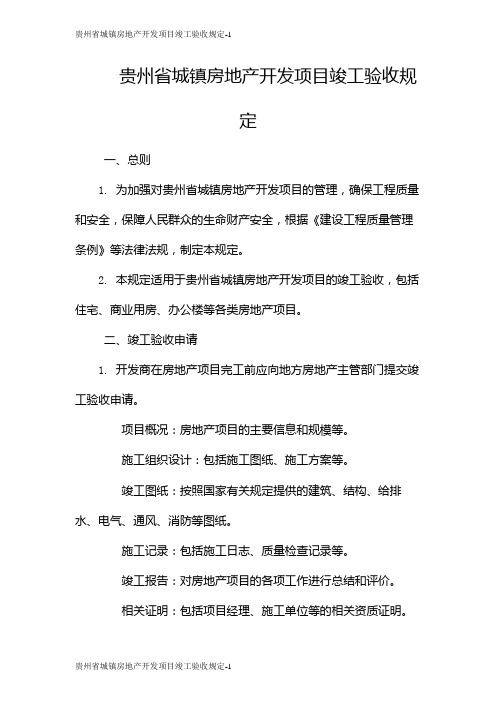 贵州省城镇房地产开发项目竣工验收规定-1

贵州省城镇房地产开发项目竣工验收规定

一、总则

1. 为加强对贵州省城镇房地产开发项目的管理，确保工程质量和安全，保障人民群众的生命财产安全，根据《建设工程质量管理条例》等法律法规，制定本规定。

2. 本规定适用于贵州省城镇房地产开发项目的竣工验收，包括住宅、商业用房、办公楼等各类房地产项目。

二、竣工验收申请

1. 开发商在房地产项目完工前应向地方房地产主管部门提交竣工验收申请。

项目概况：房地产项目的主要信息和规模等。

施工组织设计：包括施工图纸、施工方案等。

竣工图纸：按照国家有关规定提供的建筑、结构、给排水、电气、通风、消防等图纸。

施工记录：包括施工日志、质量检查记录等。

竣工报告：对房地产项目的各项工作进行总结和评价。

相关证明：包括项目经理、施工单位等的相关资质证明。

贵州省城镇房地产开发项目竣工验收规定-1